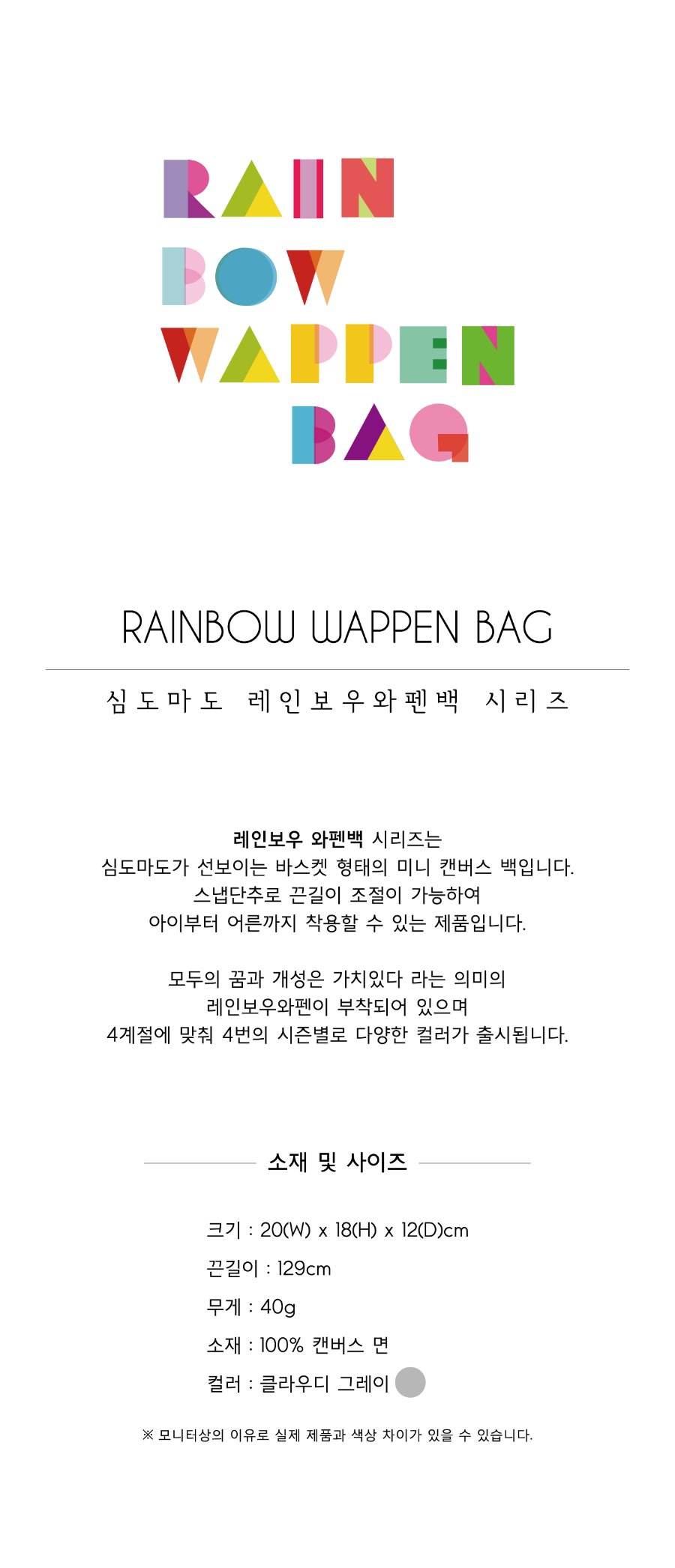 RAIN
BOW
WAPPEN
BAG

RAINBOW WAPPEN BAG

심도마도 레인보우와펜백 시리즈

레인보우 와펜백 시리즈는
심도마도가 선보이는 바스켓 형태의 미니 캔버스 백입니다.
스냅단추로 끈길이 조절이 가능하여
아이부터 어른까지 착용할 수 있는 제품입니다.

모두의 꿈과 개성은 가치있다 라는 의미의
레인보우와펜이 부착되어 있으며
4계절에 맞춰 4번의 시즌별로 다양한 컬러가 출시됩니다.

소재 및 사이즈

크기 : 20(W) x 18(H) x 12(D)cm
끈길이 : 129cm
무게 : 40g
소재 : 100% 캔버스 면
컬러 : 클라우디 그레이

※ 모니터상의 이유로 실제 제품과 색상 차이가 있을 수 있습니다.